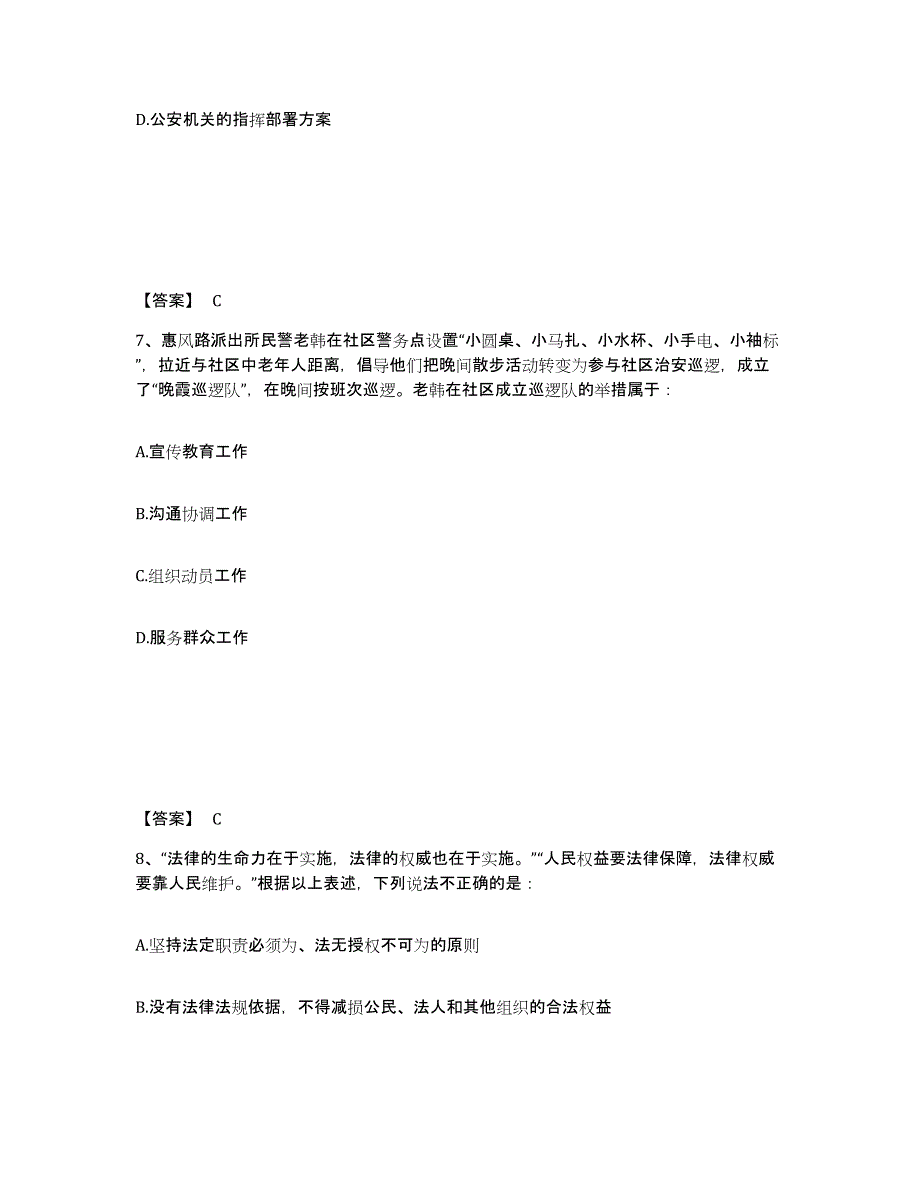 D.公安机关的指挥部署方案

【答案】 C

7、惠风路派出所民警老韩在社区警务点设置“小圆桌、小马扎、小水杯、小手电、小袖标”，拉近与社区中老年人距离，倡导他们把晚间散步活动转变为参与社区治安巡逻，成立了“晚霞巡逻队”，在晚间按班次巡逻。老韩在社区成立巡逻队的举措属于：

A.宣传教育工作

B.沟通协调工作

C.组织动员工作

D.服务群众工作

【答案】 C

8、“法律的生命力在于实施，法律的权威也在于实施。”“人民权益要法律保障，法律权威要靠人民维护。”根据以上表述，下列说法不正确的是：

A.坚持法定职责必须为、法无授权不可为的原则

B.没有法律法规依据，不得减损公民、法人和其他组织的合法权益